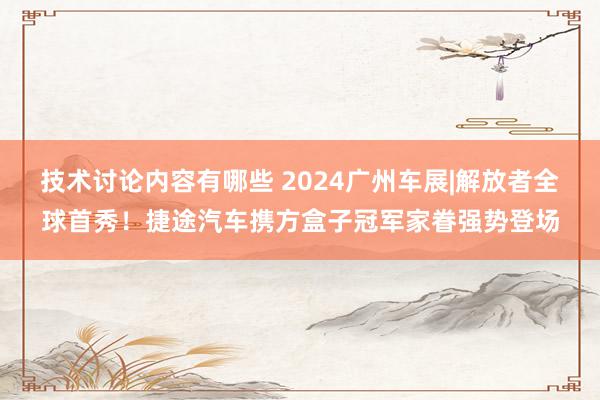 技术讨论内容有哪些 2024广州车展|解放者全球首秀！捷途汽车携方盒子冠军家眷强势登场